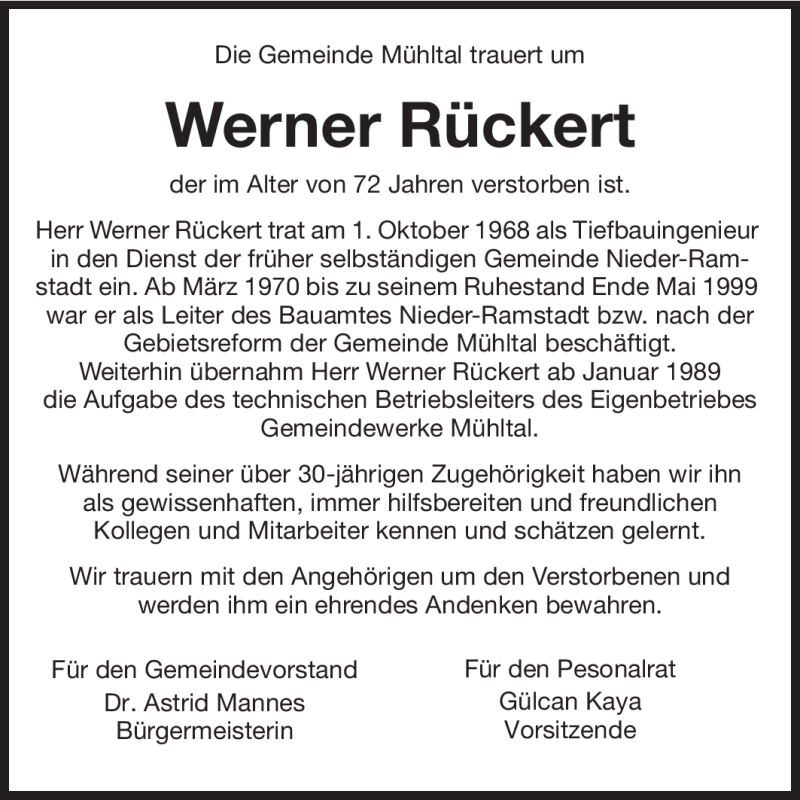 Die Gemeinde Mühltal trauert um

Werner Rückert

der im Alter von 72 Jahren verstorben ist.

Herr Werner Rückert trat am 1. Oktober 1968 als Tiefbauingenieur in den Dienst der früher selbständigen Gemeinde Nieder-Ramstadt ein. Ab März 1970 bis zu seinem Ruhestand Ende Mai 1999 war er als Leiter des Bauamtes Nieder-Ramstadt bzw. nach der Gebietsreform der Gemeinde Mühltal beschäftigt.
Weiterhin übernahm Herr Werner Rückert ab Januar 1989 die Aufgabe des technischen Betriebsleiters des Eigenbetriebes Gemeindewerke Mühltal.

Während seiner über 30-jährigen Zugehörigkeit haben wir ihn als gewissenhaften, immer hilfsbereiten und freundlichen Kollegen und Mitarbeiter kennen und schätzen gelernt.

Wir trauern mit den Angehörigen um den Verstorbenen und werden ihm ein ehrendes Andenken bewahren.

Für den Gemeindevorstand
Dr. Astrid Mannes
Bürgermeisterin

Für den Pesonalrat
Gülcan Kaya
Vorsitzende